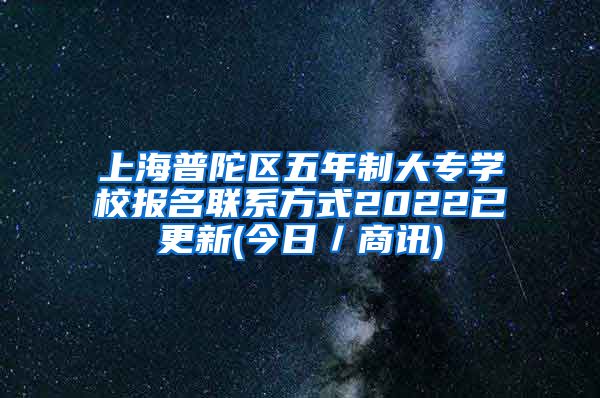 上海普陀区五年制大专学校报名联系方式2022已更新(今日/商讯)